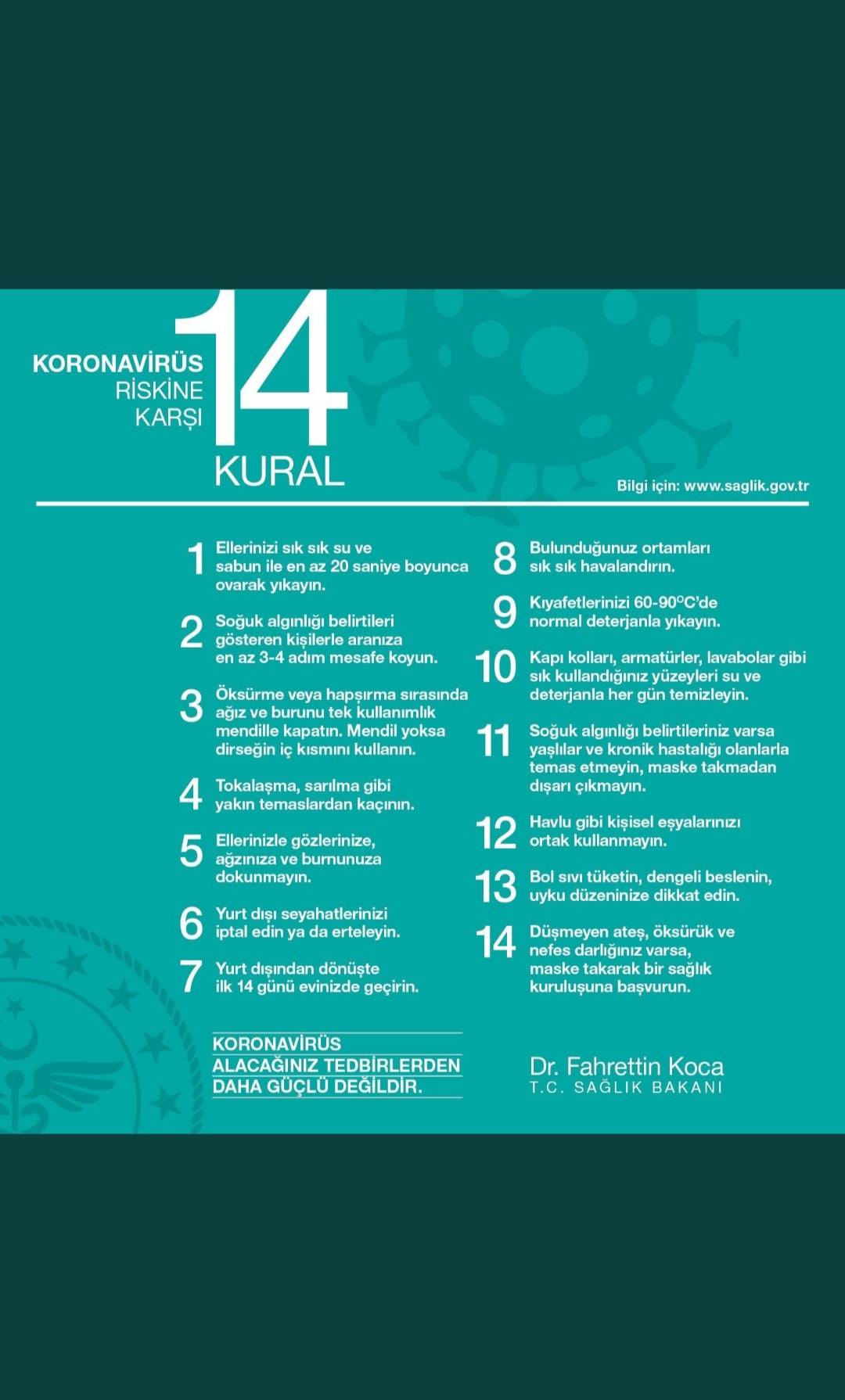 KORONAVİRÜS RİSKİNE KARŞI 14 KURAL

Bilgi için: www.saglik.gov.tr

1 Ellerinizi sık sık su ve sabun ile en az 20 saniye boyunca ovarak yıkayın.

2 Soğuk algınlığı belirtileri gösteren kişilerle aranıza en az 3-4 adım mesafe koyun.

3 Öksürme veya hapşırma sırasında ağız ve burunu tek kullanımlık mendille kapatın. Mendil yoksa dirseğin iç kısmını kullanın.

4 Tokalaşma, sarılma gibi yakın temaslardan kaçının.

5 Ellerinizle gözlerinize, ağzınıza ve burnunuza dokunmayın.

6 Yurt dışı seyahatlerinizi iptal edin ya da erteleyin.

7 Yurt dışından dönüşte ilk 14 günü evinizde geçirin.

8 Bulunduğunuz ortamları sık sık havalandırın.

9 Kıyafetlerinizi 60-90°C'de normal deterjanla yıkayın.

10 Kapı kolları, armatürler, lavabolar gibi sık kullandığınız yüzeyleri su ve deterjanla her gün temizleyin.

11 Soğuk algınlığı belirtileriniz varsa yaşlılar ve kronik hastalığı olanlarla temas etmeyin, maske takmadan dışarı çıkmayın.

12 Havlu gibi kişisel eşyalarınızı ortak kullanmayın.

13 Bol sıvı tüketin, dengeli beslenin, uyku düzeninize dikkat edin.

14 Düşmeyen ateş, öksürük ve nefes darlığınız varsa, maske takarak bir sağlık kuruluşuna başvurun.

KORONAVİRÜS ALACAĞINIZ TEDBİRLERDEN DAHA GÜÇLÜ DEĞİLDİR.

Dr. Fahrettin Koca
T.C. SAĞLIK BAKANI